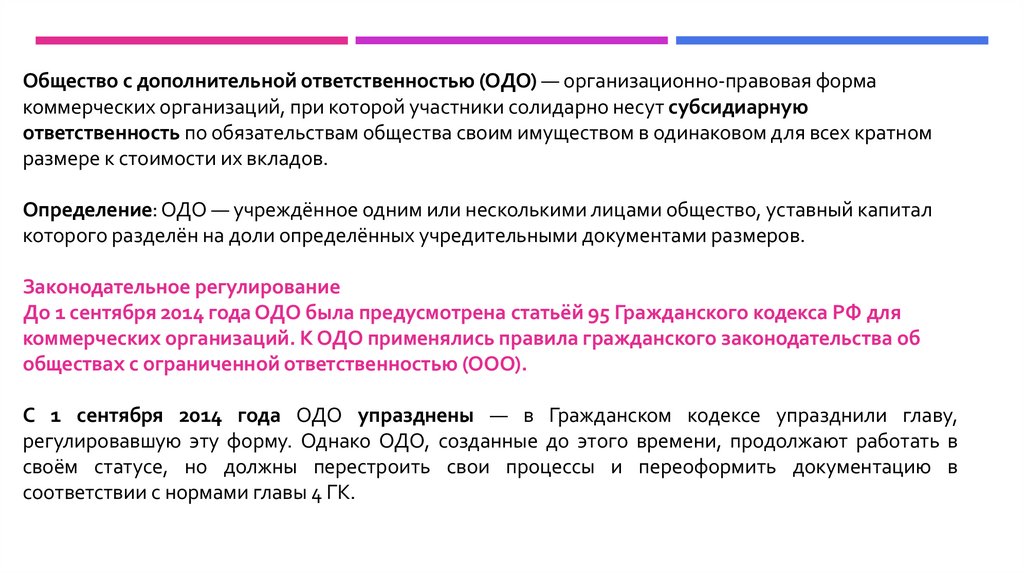 Общество с дополнительной ответственностью (ОДО) — организационно-правовая форма коммерческих организаций, при которой участники солидарно несут субсидиарную ответственность по обязательствам общества своим имуществом в одинаковом для всех кратном размере к стоимости их вкладов.

Определение: ОДО — учреждённое одним или несколькими лицами общество, уставный капитал которого разделён на доли определённых учредительными документами размеров.

Законодательное регулирование
До 1 сентября 2014 года ОДО была предусмотрена статьёй 95 Гражданского кодекса РФ для коммерческих организаций. К ОДО применялись правила гражданского законодательства об обществах с ограниченной ответственностью (ООО).

С 1 сентября 2014 года ОДО упразднены — в Гражданском кодексе упразднили главу, регулировавшую эту форму. Однако ОДО, созданные до этого времени, продолжают работать в своём статусе, но должны перестроить свои процессы и переоформить документацию в соответствии с нормами главы 4 ГК.